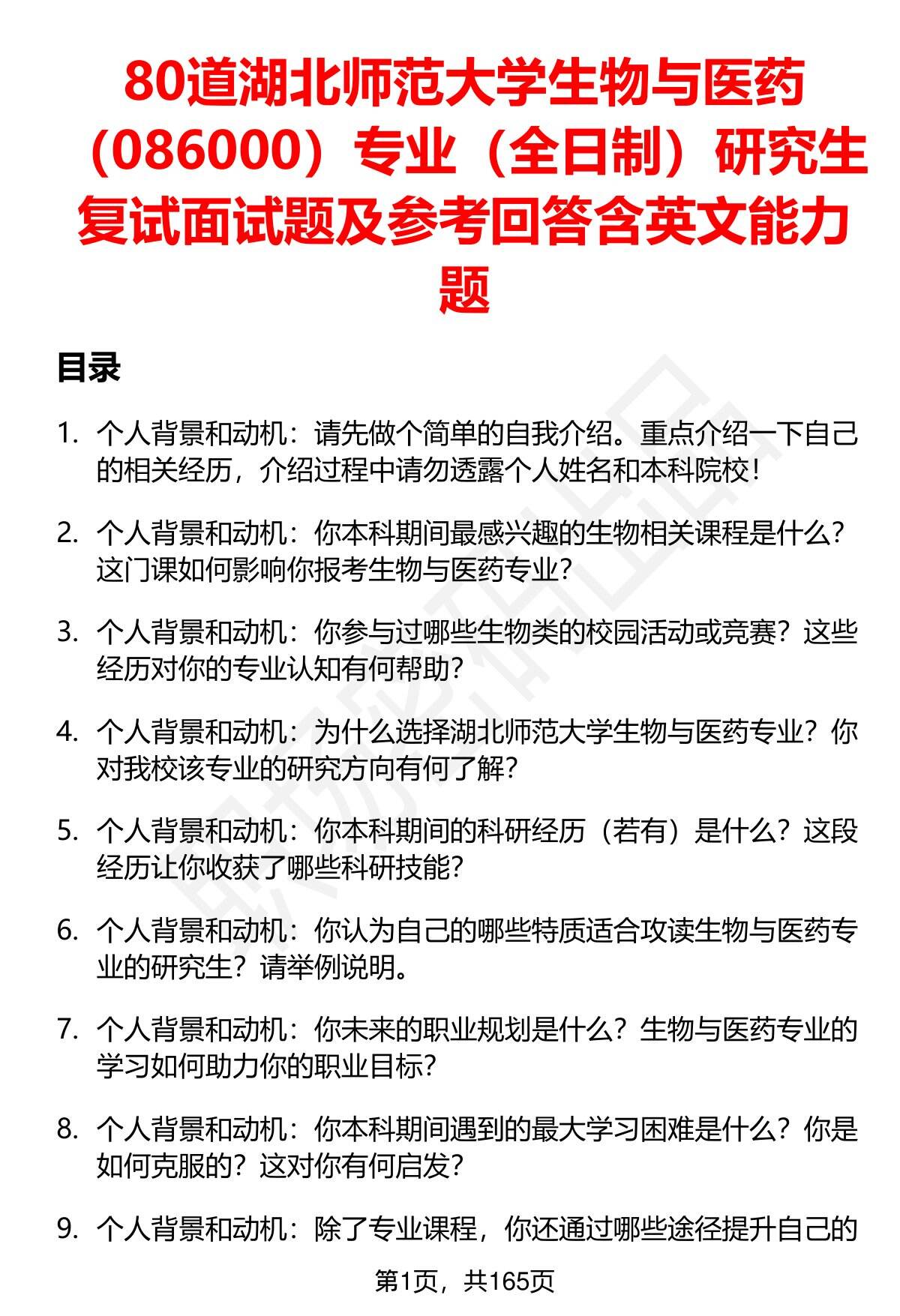 80道湖北师范大学生物与医药（086000）专业（全日制）研究生复试面试题及参考回答含英文能力题

目录

1. 个人背景和动机：请先做个简单的自我介绍。重点介绍一下自己的相关经历，介绍过程中请勿透露个人姓名和本科院校！

2. 个人背景和动机：你本科期间最感兴趣的生物相关课程是什么？这门课如何影响你报考生物与医药专业？

3. 个人背景和动机：你参与过哪些生物类的校园活动或竞赛？这些经历对你的专业认知有何帮助？

4. 个人背景和动机：为什么选择湖北师范大学生物与医药专业？你对我校该专业的研究方向有何了解？

5. 个人背景和动机：你本科期间的科研经历（若有）是什么？这段经历让你收获了哪些科研技能？

6. 个人背景和动机：你认为自己的哪些特质适合攻读生物与医药专业的研究生？请举例说明。

7. 个人背景和动机：你未来的职业规划是什么？生物与医药专业的学习如何助力你的职业目标？

8. 个人背景和动机：你本科期间遇到的最大学习困难是什么？你是如何克服的？这对你有何启发？

9. 个人背景和动机：除了专业课程，你还通过哪些途径提升自己的

第1页，共165页